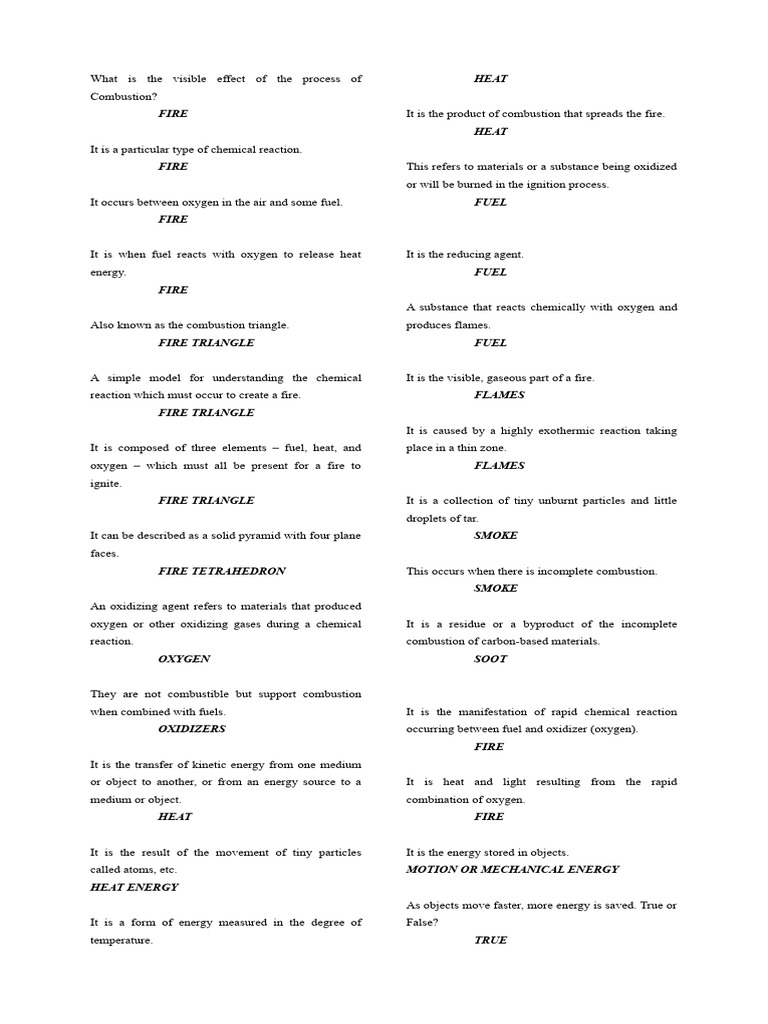 What is the visible effect of the process of Combustion?

FIRE

It is a particular type of chemical reaction.

FIRE

It occurs between oxygen in the air and some fuel.

FIRE

It is when fuel reacts with oxygen to release heat energy.

FIRE

Also known as the combustion triangle.

FIRE TRIANGLE

A simple model for understanding the chemical reaction which must occur to create a fire.

FIRE TRIANGLE

It is composed of three elements – fuel, heat, and oxygen – which must all be present for a fire to ignite.

FIRE TRIANGLE

It can be described as a solid pyramid with four plane faces.

FIRE TETRAHEDRON

An oxidizing agent refers to materials that produced oxygen or other oxidizing gases during a chemical reaction.

OXYGEN

They are not combustible but support combustion when combined with fuels.

OXIDIZERS

It is the transfer of kinetic energy from one medium or object to another, or from an energy source to a medium or object.

HEAT

It is the result of the movement of tiny particles called atoms, etc.

HEAT ENERGY

It is a form of energy measured in the degree of temperature.

HEAT

It is the product of combustion that spreads the fire.

HEAT

This refers to materials or a substance being oxidized or will be burned in the ignition process.

FUEL

It is the reducing agent.

FUEL

A substance that reacts chemically with oxygen and produces flames.

FUEL

It is the visible, gaseous part of a fire.

FLAMES

It is caused by a highly exothermic reaction taking place in a thin zone.

FLAMES

It is a collection of tiny unburnt particles and little droplets of tar.

SMOKE

This occurs when there is incomplete combustion.

SMOKE

It is a residue or a byproduct of the incomplete combustion of carbon-based materials.

SOOT

It is the manifestation of rapid chemical reaction occurring between fuel and oxidizer (oxygen).

FIRE

It is heat and light resulting from the rapid combination of oxygen.

FIRE

It is the energy stored in objects.

MOTION OR MECHANICAL ENERGY

As objects move faster, more energy is saved. True or False?

TRUE